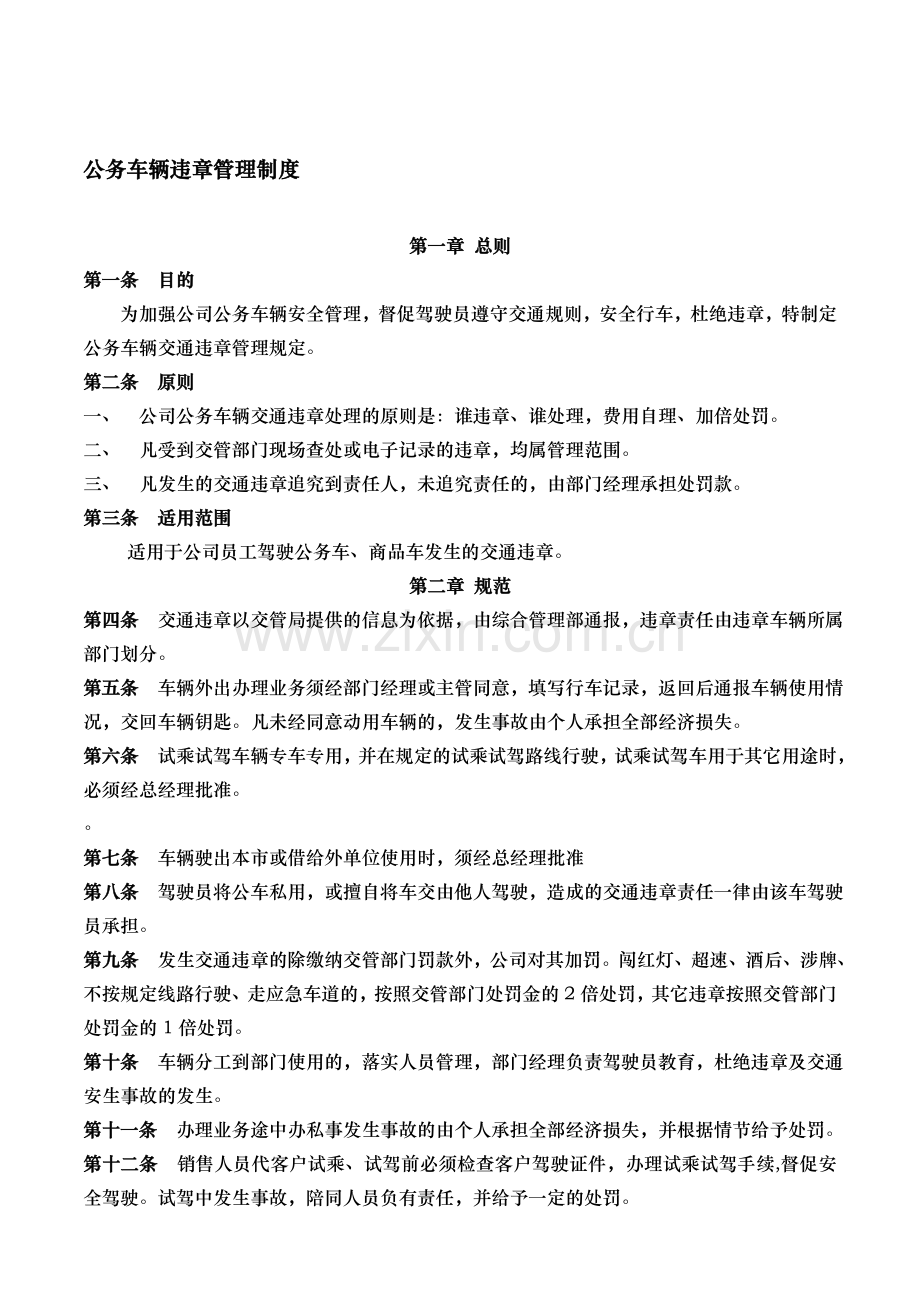 公务车辆违章管理制度

第一章 总则

第一条 目的

为加强公司公务车辆安全管理，督促驾驶员遵守交通规则，安全行车，杜绝违章，特制定公务车辆交通违章管理规定。

第二条 原则

一、 公司公务车辆交通违章处理的原则是：谁违章、谁处理，费用自理、加倍处罚。

二、 凡受到交管部门现场查处或电子记录的违章，均属管理范围。

三、 凡发生的交通违章追究到责任人，未追究责任的，由部门经理承担处罚款。

第三条 适用范围

适用于公司员工驾驶公务车、商品车发生的交通违章。

第二章 规范

第四条 交通违章以交管局提供的信息为依据，由综合管理部通报，违章责任由违章车辆所属部门划分。

第五条 车辆外出办理业务须经部门经理或主管同意，填写行车记录，返回后通报车辆使用情况，交回车辆钥匙。凡未经同意动用车辆的，发生事故由个人承担全部经济损失。

第六条 试乘试驾车辆专车专用，并在规定的试乘试驾路线行驶，试乘试驾车用于其它用途时，必须经总经理批准。

。

第七条 车辆驶出本市或借给外单位使用时，须经总经理批准

第八条 驾驶员将公车私用，或擅自将车交由他人驾驶，造成的交通违章责任一律由该车驾驶员承担。

第九条 发生交通违章的除缴纳交管部门罚款外，公司对其加罚。闯红灯、超速、酒后、涉牌、不按规定线路行驶、走应急车道的，按照交管部门处罚金的2倍处罚，其它违章按照交管部门处罚金的1倍处罚。

第十条 车辆分工到部门使用的，落实人员管理，部门经理负责驾驶员教育，杜绝违章及交通安生事故的发生。

第十一条 办理业务途中办私事发生事故的由个人承担全部经济损失，并根据情节给予处罚。

第十二条 销售人员代客户试乘、试驾前必须检查客户驾驶证件，办理试乘试驾手续,督促安全驾驶。试驾中发生事故，陪同人员负有责任，并给予一定的处罚。

www.zixin.com.cn